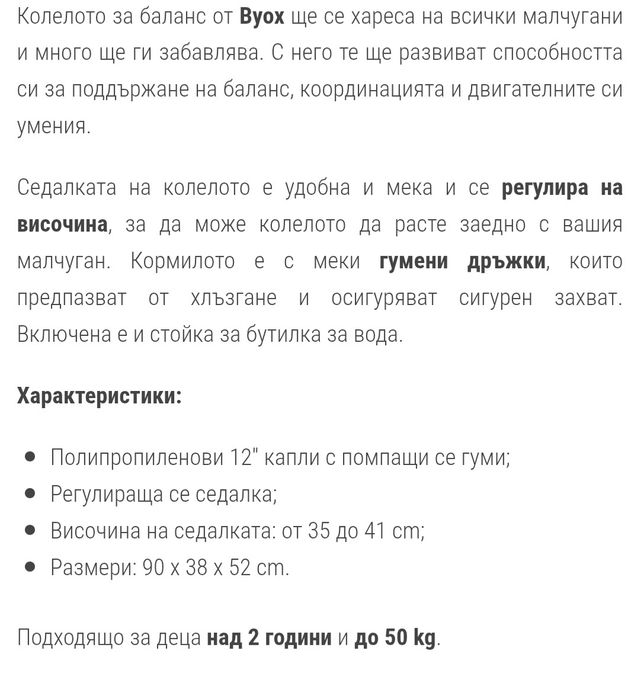 Колелото за баланс от Byox ще се хареса на всички малчугани и много ще ги забавлява. С него те ще развиват способността си за поддържане на баланс, координацията и двигателните си умения.

Седалката на колелото е удобна и мека и се регулира на височина, за да може колелото да расте заедно с вашия малчуган. Кормилото е с меки гумени дръжки, които предпазват от хлъзгане и осигуряват сигурен захват. Включена е и стойка за бутилка за вода.

Характеристики:

- Полипропиленови 12" капли с помпащи се гуми;
- Регулираща се седалка;
- Височина на седалката: от 35 до 41 cm;
- Размери: 90 x 38 x 52 cm.

Подходящо за деца над 2 години и до 50 kg.